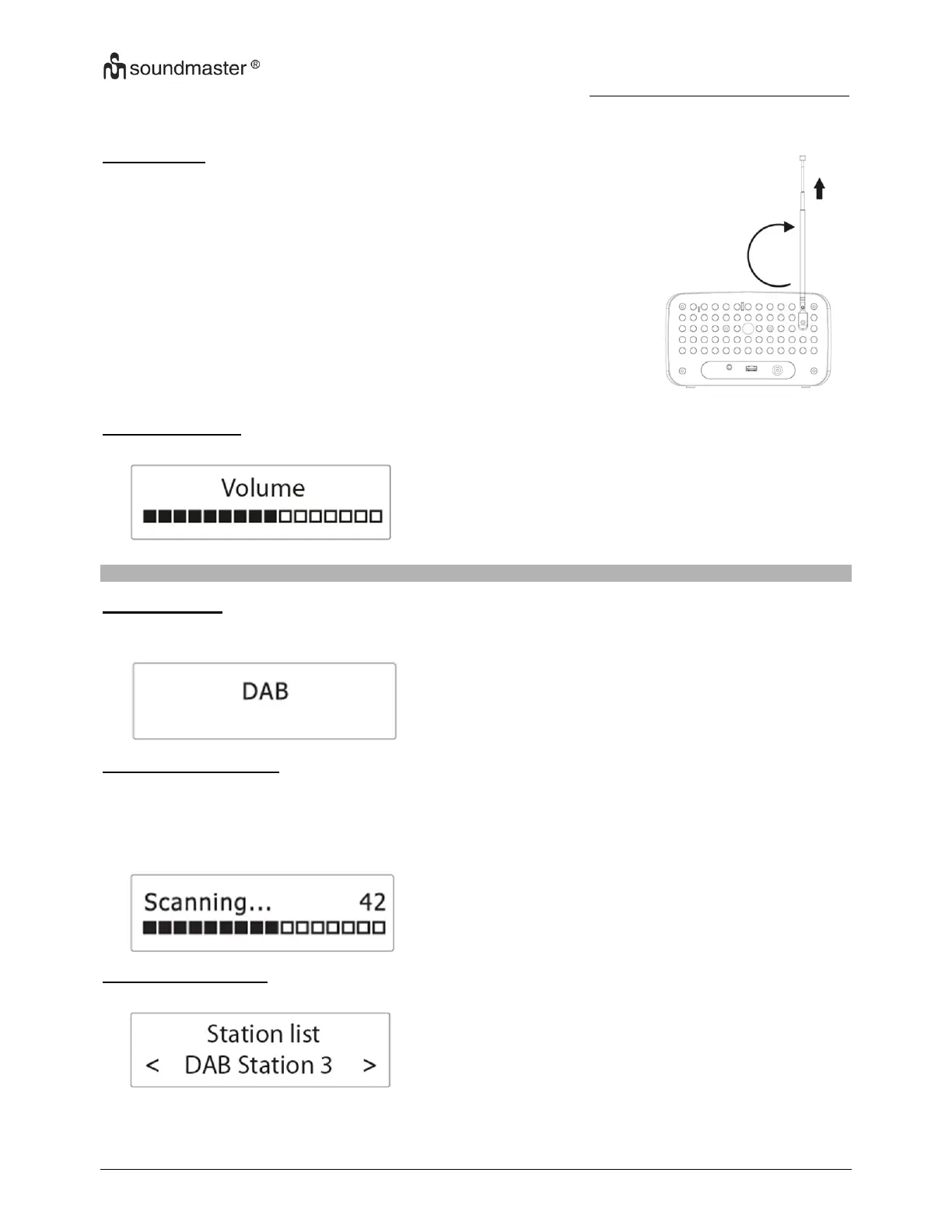 soundmaster ®

Volume

DAB

Scanning... 42

Station list
< DAB Station 3 >